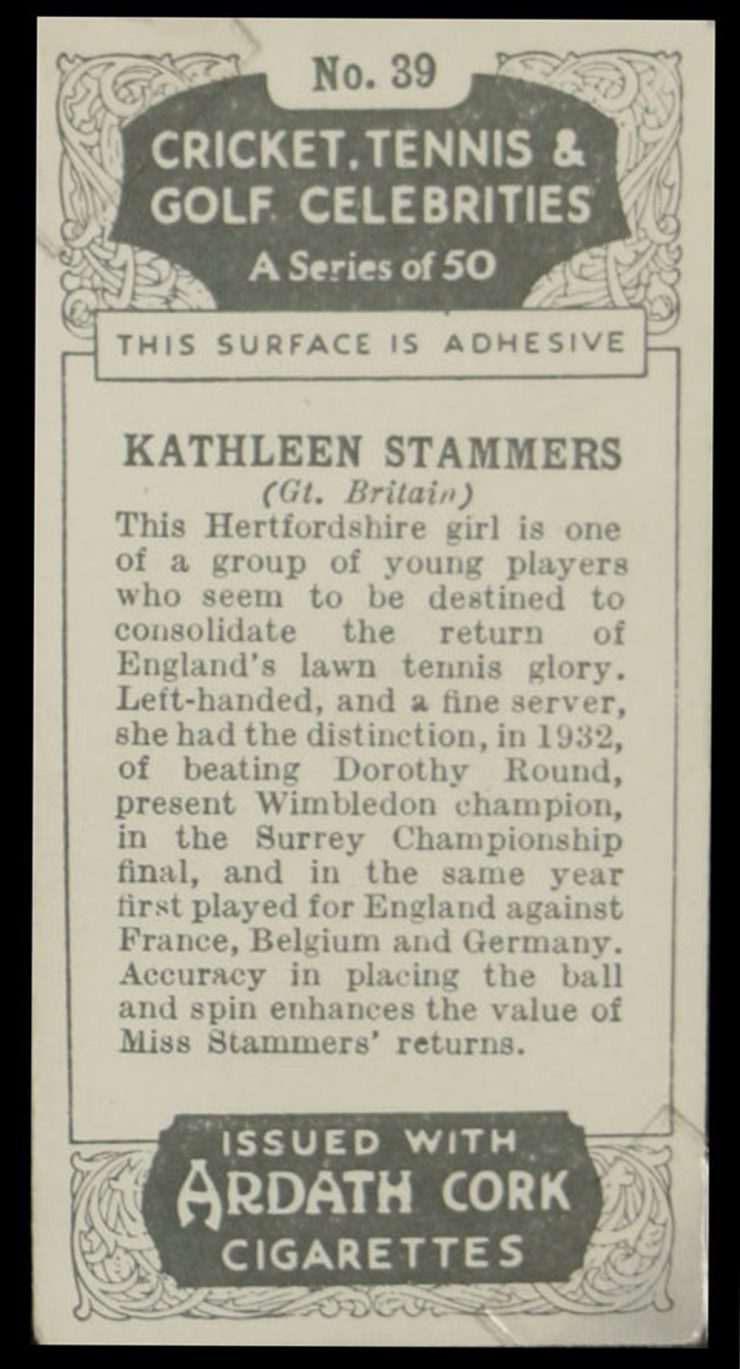 No. 39

CRICKET, TENNIS & GOLF CELEBRITIES

A Series of 50

THIS SURFACE IS ADHESIVE

KATHLEEN STAMMERS

(Gt. Britain)

This Hertfordshire girl is one of a group of young players who seem to be destined to consolidate the return of England's lawn tennis glory. Left-handed, and a fine server, she had the distinction, in 1932, of beating Dorothy Round, present Wimbledon champion, in the Surrey Championship final, and in the same year first played for England against France, Belgium and Germany. Accuracy in placing the ball and spin enhances the value of Miss Stammers' returns.

ISSUED WITH

ARDATH CORK

CIGARETTES